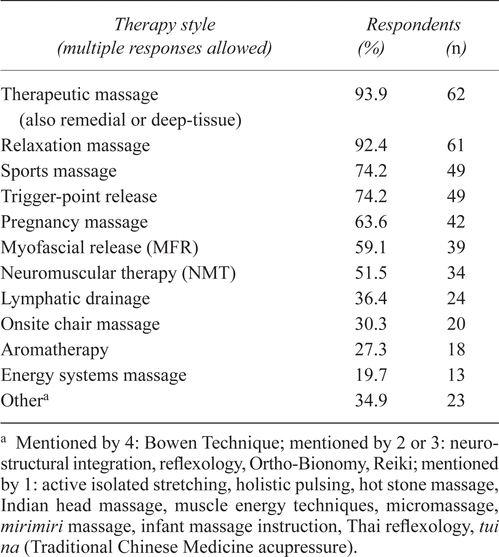 | Therapy style (multiple responses allowed) | Respondents (%) | (n) |
|---|---|---|
| Therapeutic massage (also remedial or deep-tissue) | 93.9 | 62 |
| Relaxation massage | 92.4 | 61 |
| Sports massage | 74.2 | 49 |
| Trigger-point release | 74.2 | 49 |
| Pregnancy massage | 63.6 | 42 |
| Myofascial release (MFR) | 59.1 | 39 |
| Neuromuscular therapy (NMT) | 51.5 | 34 |
| Lymphatic drainage | 36.4 | 24 |
| Onsite chair massage | 30.3 | 20 |
| Aromatherapy | 27.3 | 18 |
| Energy systems massage | 19.7 | 13 |
| Other$^a$ | 34.9 | 23 |

$^a$ Mentioned by 4: Bowen Technique; mentioned by 2 or 3: neurostructural integration, reflexology, Ortho-Bionomy, Reiki; mentioned by 1: active isolated stretching, holistic pulsing, hot stone massage, Indian head massage, muscle energy techniques, micromassage, mirimiri massage, infant massage instruction, Thai reflexology, tui na (Traditional Chinese Medicine acupressure).